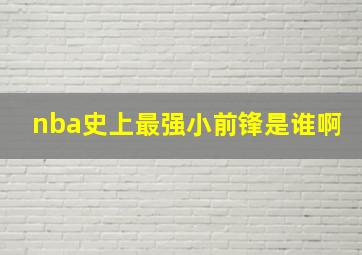 nba史上最强小前锋是谁啊